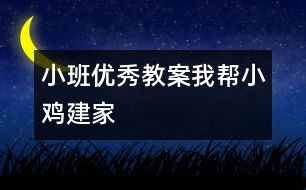 小班优秀教案我帮小鸡建家